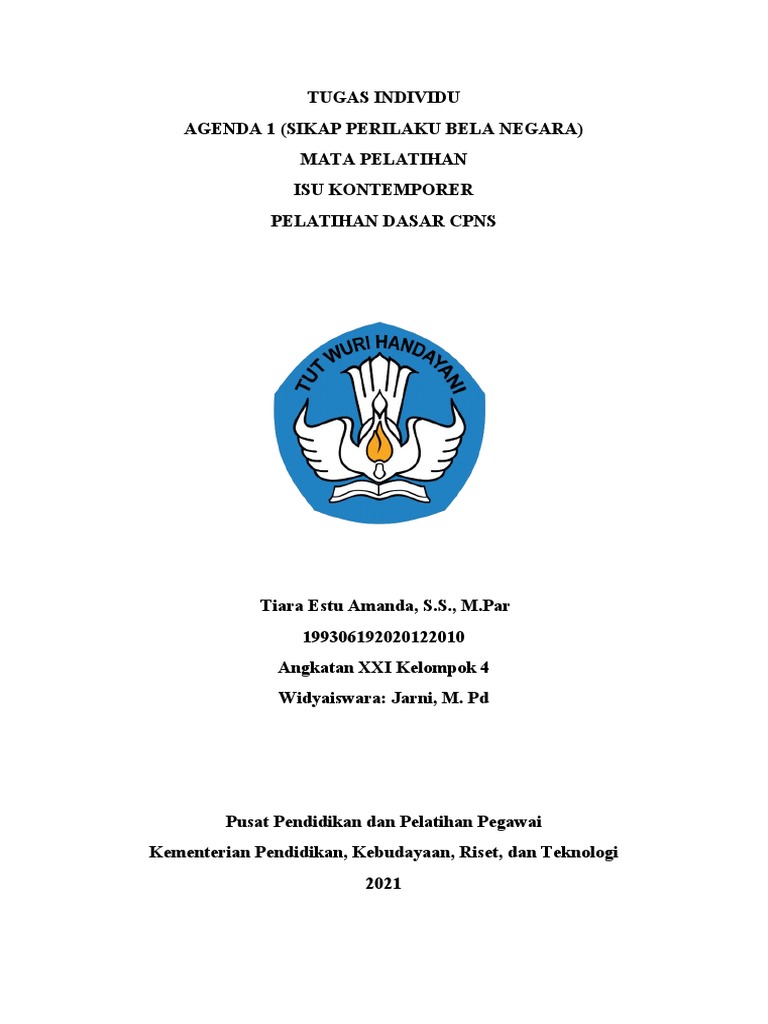 TUGAS INDIVIDU
AGENDA 1 (SIKAP PERILAKU BELA NEGARA)
MATA PELATIHAN
ISU KONTEMPORER
PELATIHAN DASAR CPNS

TUT WURI HANDAYANI

Tiara Estu Amanda, S.S., M.Par
199306192020122010
Angkatan XXI Kelompok 4
Widyaiswara: Jarni, M. Pd

Pusat Pendidikan dan Pelatihan Pegawai
Kementerian Pendidikan, Kebudayaan, Riset, dan Teknologi
2021